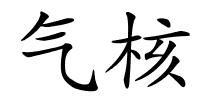 气核